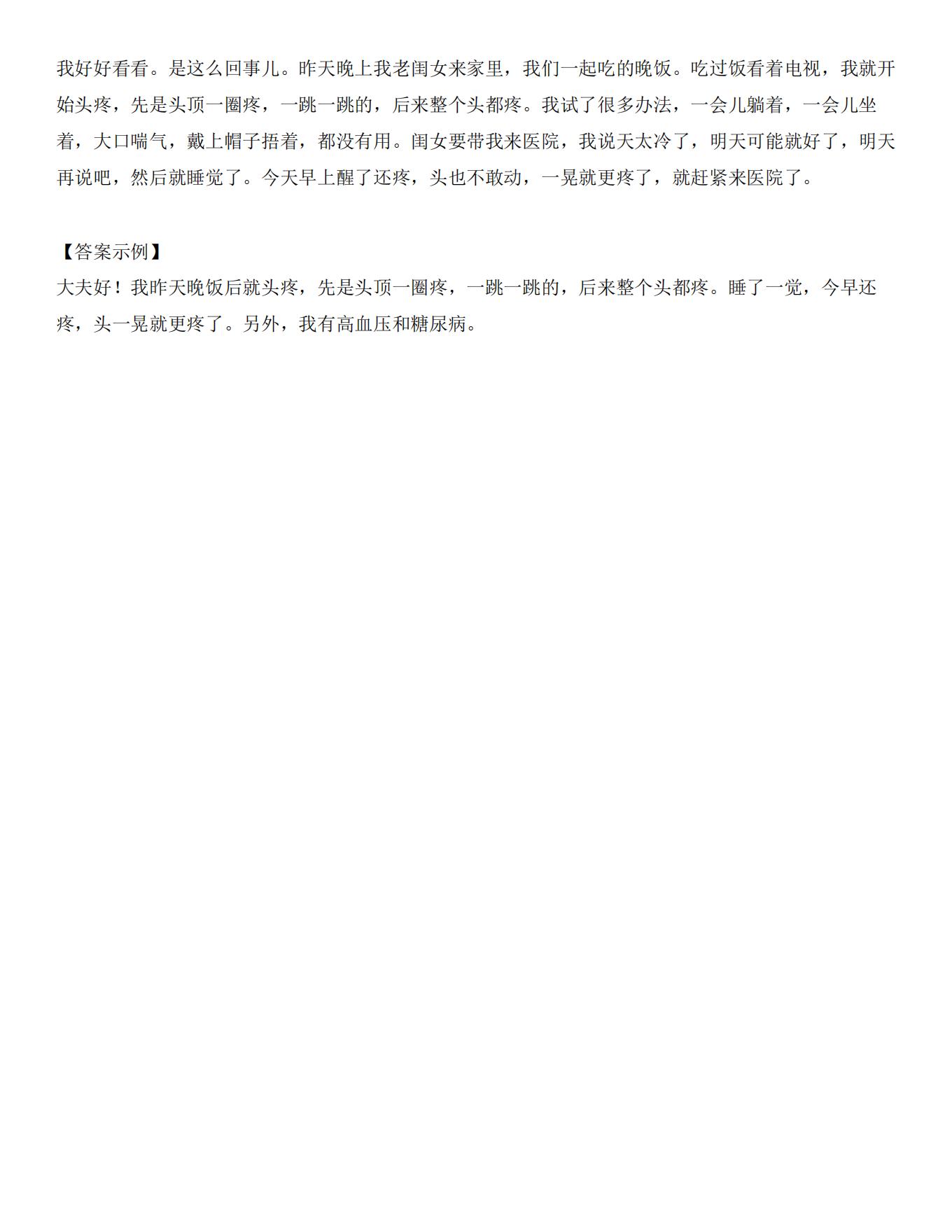 我好好看看。是这么回事儿。昨天晚上我老闺女来家里，我们一起吃的晚饭。吃过饭看着电视，我就开始头疼，先是头顶一圈疼，一跳一跳的，后来整个头都疼。我试了很多办法，一会儿躺着，一会儿坐着，大口喘气，戴上帽子捂着，都没有用。闺女要带我来医院，我说天太冷了，明天可能就好了，明天再说吧，然后就睡觉了。今天早上醒了还疼，头也不敢动，一晃就更疼了，就赶紧来医院了。

【答案示例】
大夫好！我昨天晚饭后就头疼，先是头顶一圈疼，一跳一跳的，后来整个头都疼。睡了一觉，今早还疼，头一晃就更疼了。另外，我有高血压和糖尿病。